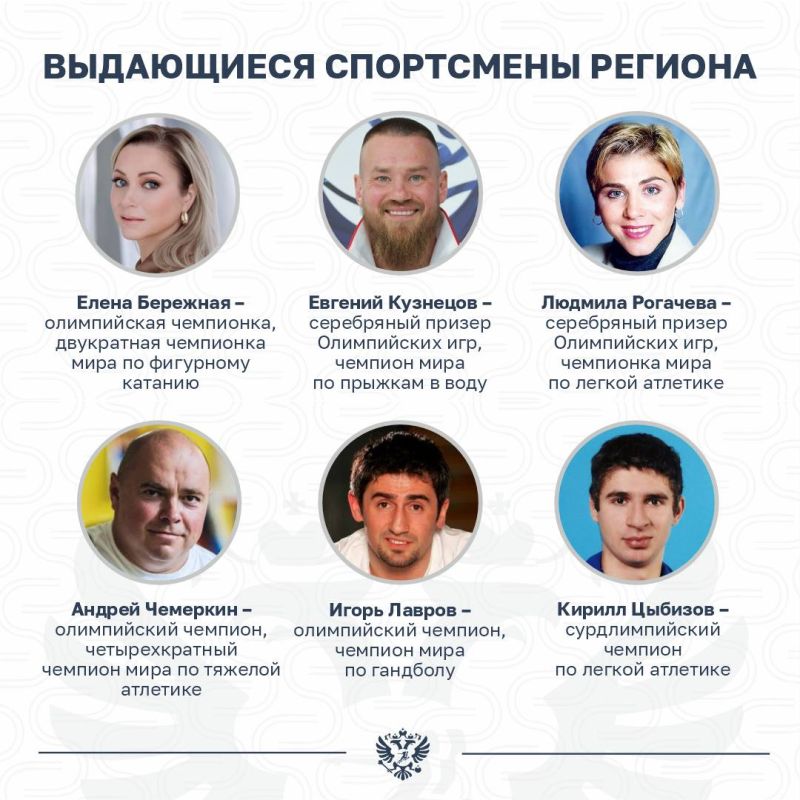 ВЫДАЮЩИЕСЯ СПОРТСМЕНЫ РЕГИОНА

Елена Бережная – олимпийская чемпионка, двукратная чемпионка мира по фигурному катанию

Евгений Кузнецов – серебряный призер Олимпийских игр, чемпион мира по прыжкам в воду

Людмила Рогачева – серебряный призер Олимпийских игр, чемпионка мира по легкой атлетике

Андрей Чемеркин – олимпийский чемпион, четырехкратный чемпион мира по тяжелой атлетике

Игорь Лавров – олимпийский чемпион, чемпион мира по гандболу

Кирилл Цыбизов – сурдлимпийский чемпион по легкой атлетике